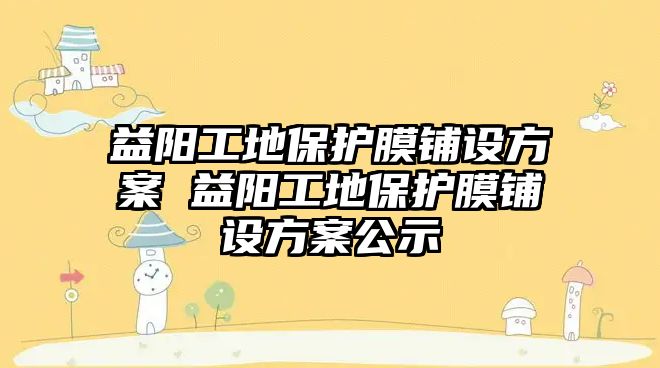 益阳工地保护膜铺设方案 益阳工地保护膜铺设方案公示